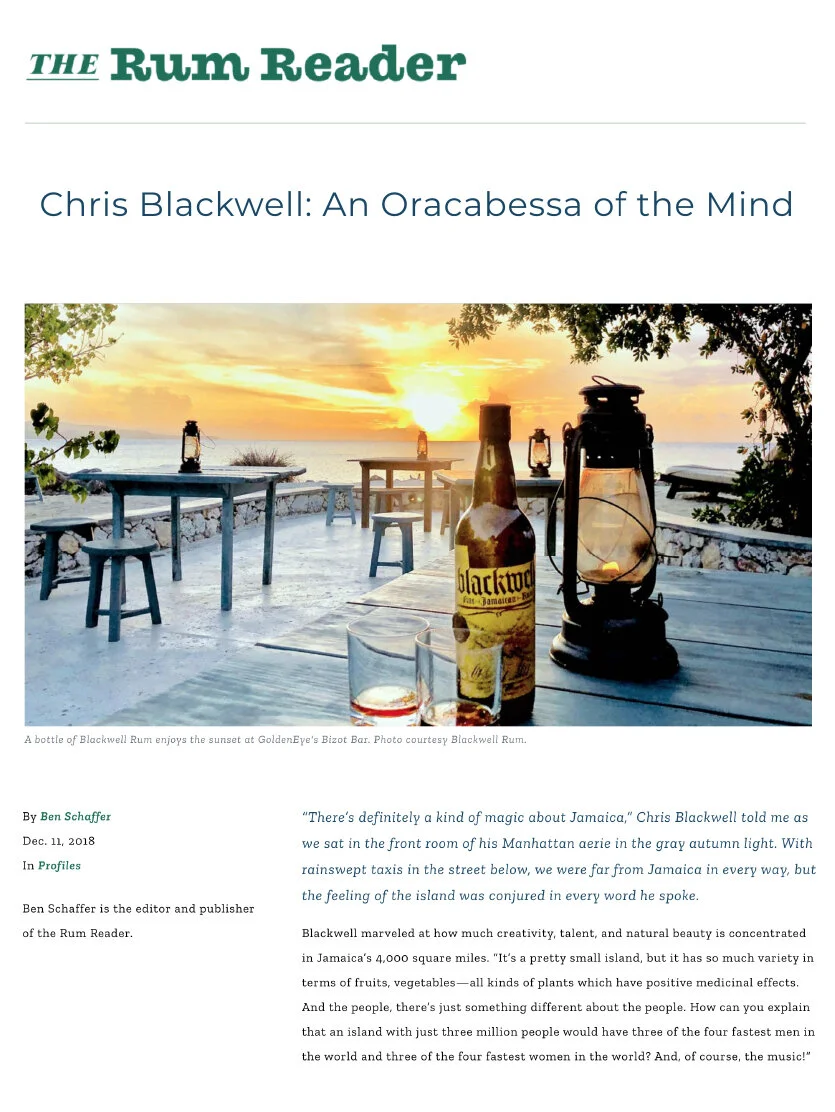 THE Rum Reader

Chris Blackwell: An Oracabessa of the Mind

A bottle of Blackwell Rum enjoys the sunset at GoldenEye's Bizot Bar. Photo courtesy Blackwell Rum.

By Ben Schaffer
Dec. 11, 2018
In Profiles

Ben Schaffer is the editor and publisher of the Rum Reader.

"There's definitely a kind of magic about Jamaica," Chris Blackwell told me as we sat in the front room of his Manhattan aerie in the gray autumn light. With rainswept taxis in the street below, we were far from Jamaica in every way, but the feeling of the island was conjured in every word he spoke.

Blackwell marveled at how much creativity, talent, and natural beauty is concentrated in Jamaica's 4,000 square miles. "It's a pretty small island, but it has so much variety in terms of fruits, vegetables—all kinds of plants which have positive medicinal effects. And the people, there's just something different about the people. How can you explain that an island with just three million people would have three of the four fastest men in the world and three of the four fastest women in the world? And, of course, the music!"